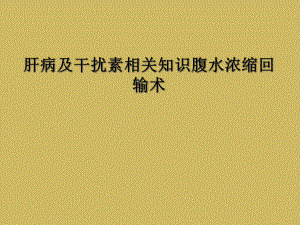 肝病及干扰素相关知识腹水浓缩回输术